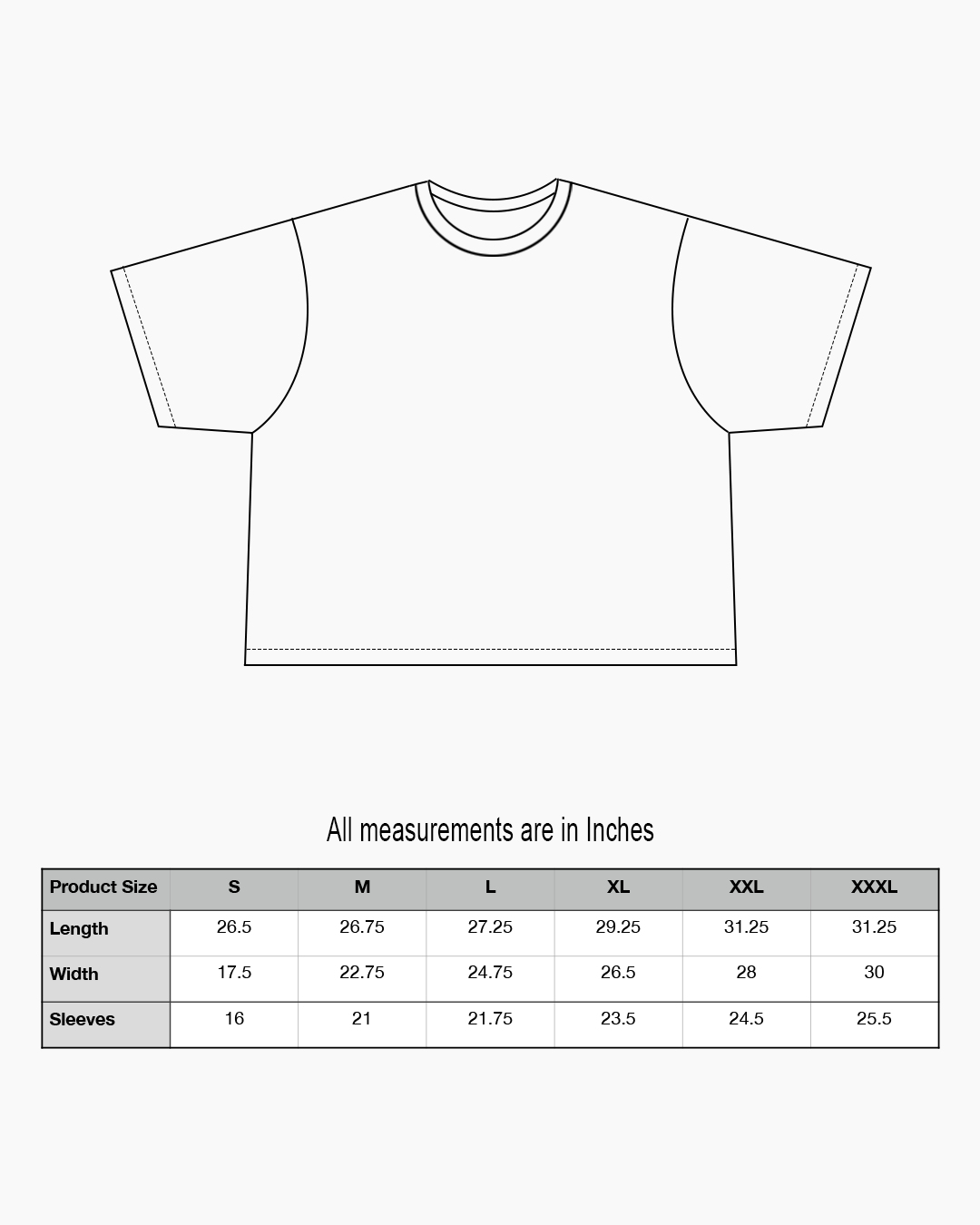 All measurements are in Inches

| Product Size | S | M | L | XL | XXL | XXXL |
|---|---|---|---|---|---|---|
| Length | 26.5 | 26.75 | 27.25 | 29.25 | 31.25 | 31.25 |
| Width | 17.5 | 22.75 | 24.75 | 26.5 | 28 | 30 |
| Sleeves | 16 | 21 | 21.75 | 23.5 | 24.5 | 25.5 |